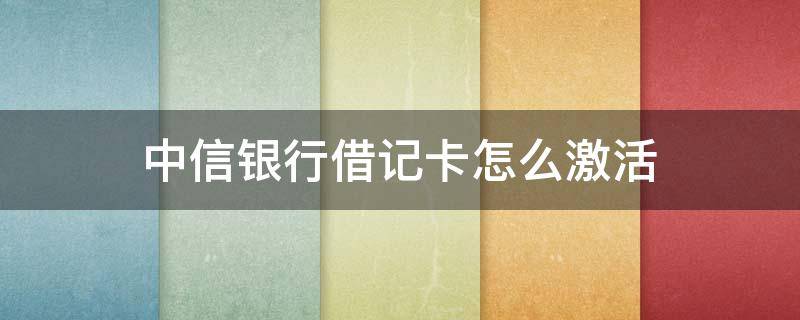 中信银行借记卡怎么激活